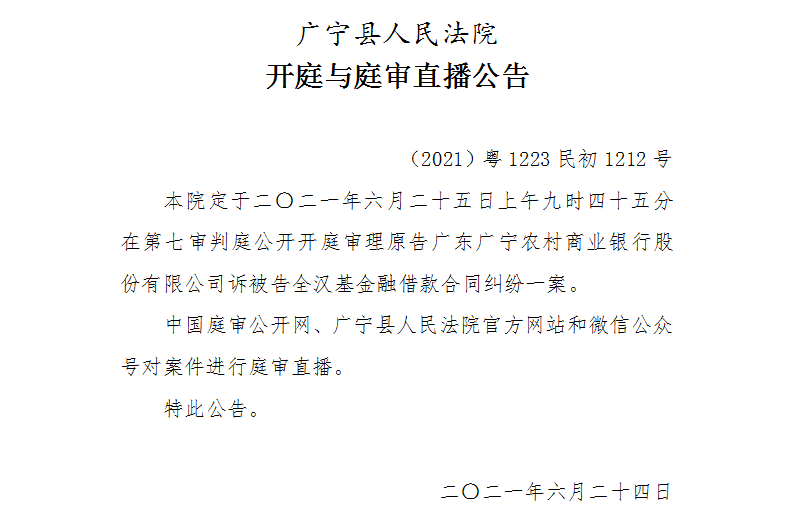 广宁县人民法院
开庭与庭审直播公告

（2021）粤1223民初1212号

本院定于二〇二一年六月二十五日上午九时四十五分在第七审判庭公开开庭审理原告广东广宁农村商业银行股份有限公司诉被告全汉基金融借款合同纠纷一案。

中国庭审公开网、广宁县人民法院官方网站和微信公众号对案件进行庭审直播。

特此公告。

二〇二一年六月二十四日